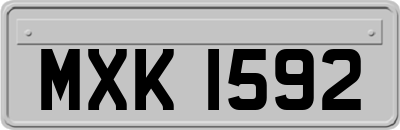 MXK 1592